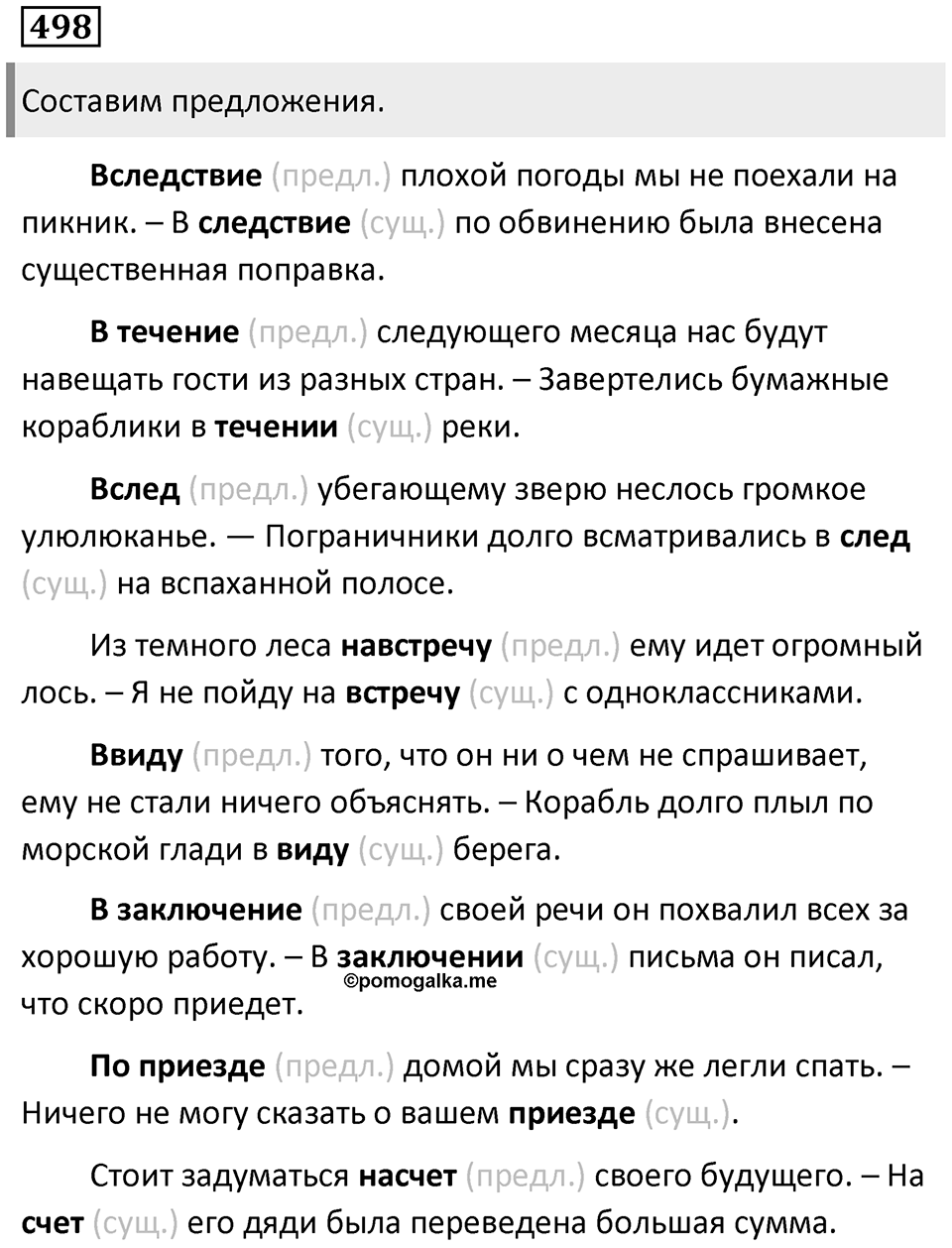 498

Составим предложения.

Вследствие (предл.) плохой погоды мы не поехали на пикник. – В следствие (сущ.) по обвинению была внесена существенная поправка.

В течение (предл.) следующего месяца нас будут навещать гости из разных стран. – Завертелись бумажные кораблики в течении (сущ.) реки.

Вслед (предл.) убегающему зверю неслось громкое улюлюканье. — Пограничники долго всматривались в след (сущ.) на вспаханной полосе.

Из темного леса навстречу (предл.) ему идет огромный лось. – Я не пойду на встречу (сущ.) с одноклассниками.

Ввиду (предл.) того, что он ни о чем не спрашивает, ему не стали ничего объяснять. – Корабль долго плыл по морской глади в виду (сущ.) берега.

В заключение (предл.) своей речи он похвалил всех за хорошую работу. – В заключении (сущ.) письма он писал, что скоро приедет.

©pomogalka.me

По приезде (предл.) домой мы сразу же легли спать. – Ничего не могу сказать о вашем приезде (сущ.).

Стоит задуматься насчет (предл.) своего будущего. – На счет (сущ.) его дяди была переведена большая сумма.